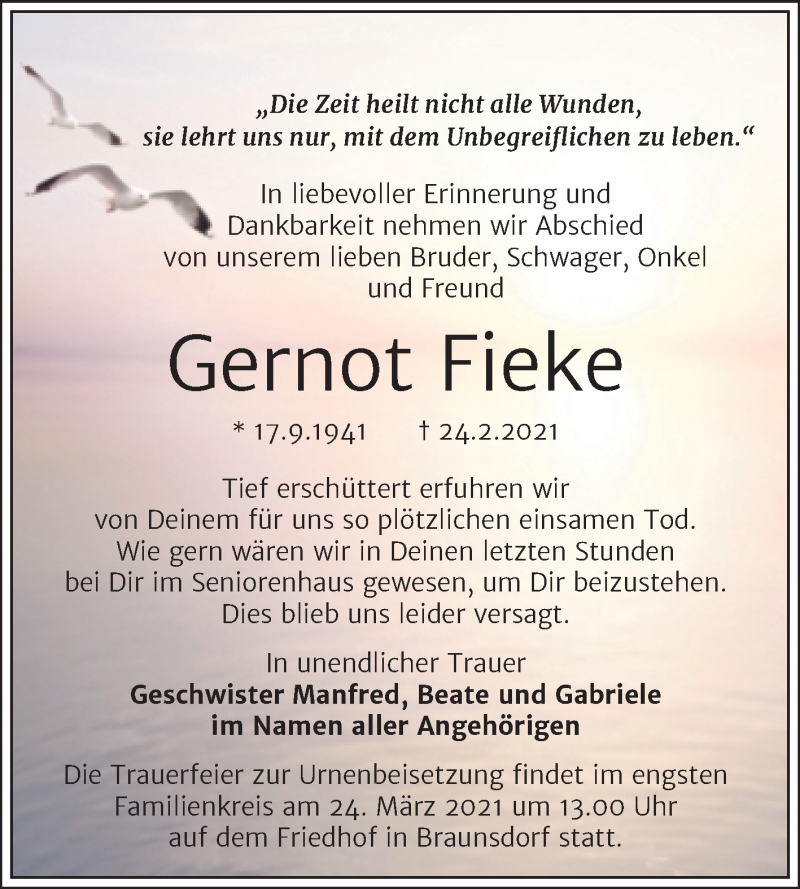 „Die Zeit heilt nicht alle Wunden, sie lehrt uns nur, mit dem Unbegreiflichen zu leben.“

In liebevoller Erinnerung und Dankbarkeit nehmen wir Abschied von unserem lieben Bruder, Schwager, Onkel und Freund

Gernot Fieke

* 17.9.1941 † 24.2.2021

Tief erschüttert erfuhren wir von Deinem für uns so plötzlichen einsamen Tod. Wie gern wären wir in Deinen letzten Stunden bei Dir im Seniorenhaus gewesen, um Dir beizustehen. Dies blieb uns leider versagt.

In unendlicher Trauer
Geschwister Manfred, Beate und Gabriele
im Namen aller Angehörigen

Die Trauerfeier zur Urnenbeisetzung findet im engsten Familienkreis am 24. März 2021 um 13.00 Uhr auf dem Friedhof in Braunsdorf statt.